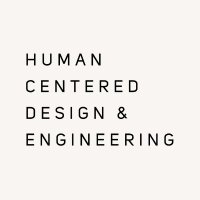 HUMAN
CENTERED
DESIGN &
ENGINEERING